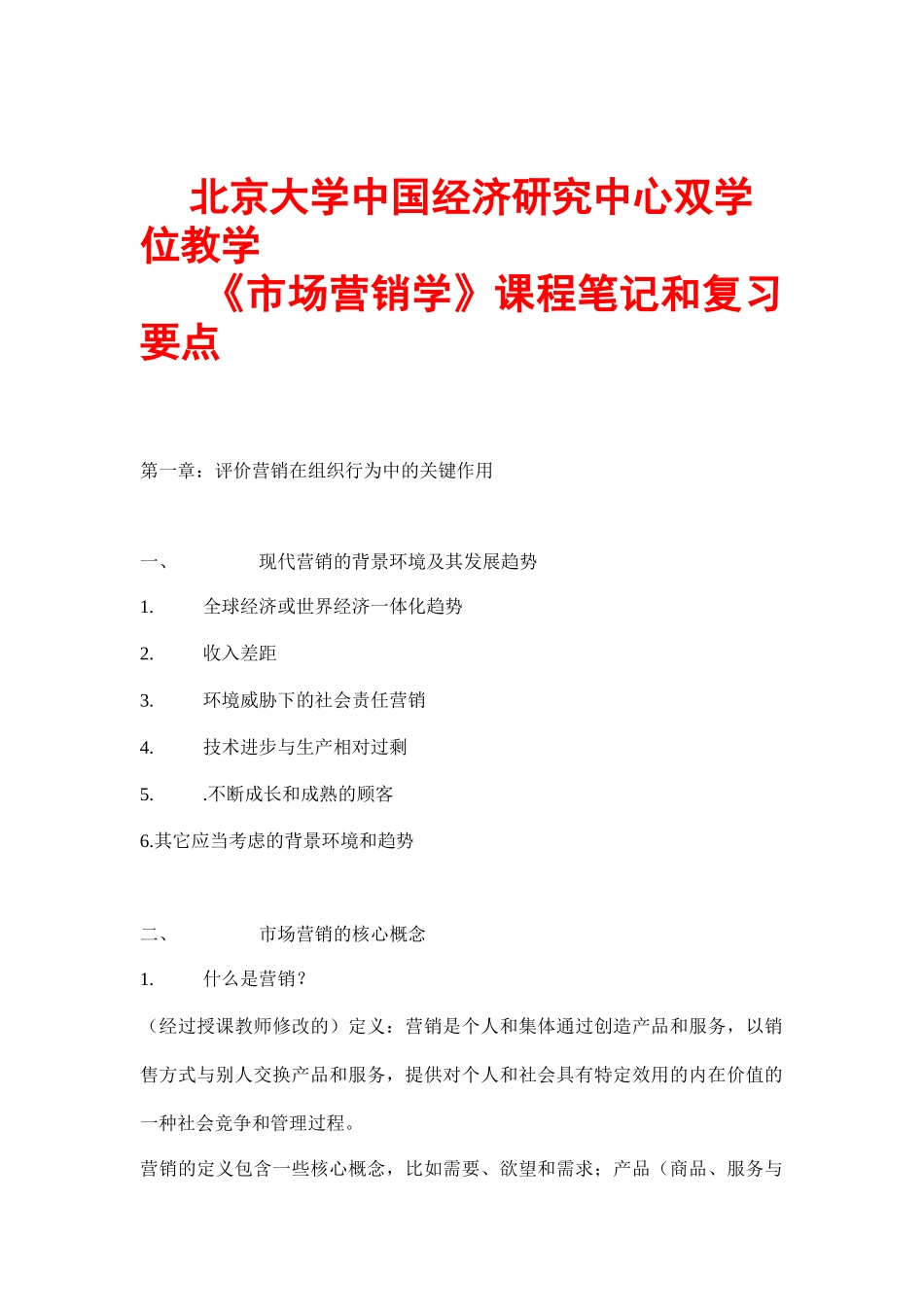 北京大学中国经济研究中心双学位教学

《市场营销学》课程笔记和复习要点

第一章：评价营销在组织行为中的关键作用

一、　　现代营销的背景环境及其发展趋势

1.　全球经济或世界经济一体化趋势

2.　收入差距

3.　环境威胁下的社会责任营销

4.　技术进步与生产相对过剩

5.　.不断成长和成熟的顾客

6.其它应当考虑的背景环境和趋势

二、　　市场营销的核心概念

1.　什么是营销？

（经过授课教师修改的）定义：营销是个人和集体通过创造产品和服务，以销售方式与别人交换产品和服务，提供对个人和社会具有特定效用的内在价值的一种社会竞争和管理过程。

营销的定义包含一些核心概念，比如需要、欲望和需求；产品（商品、服务与